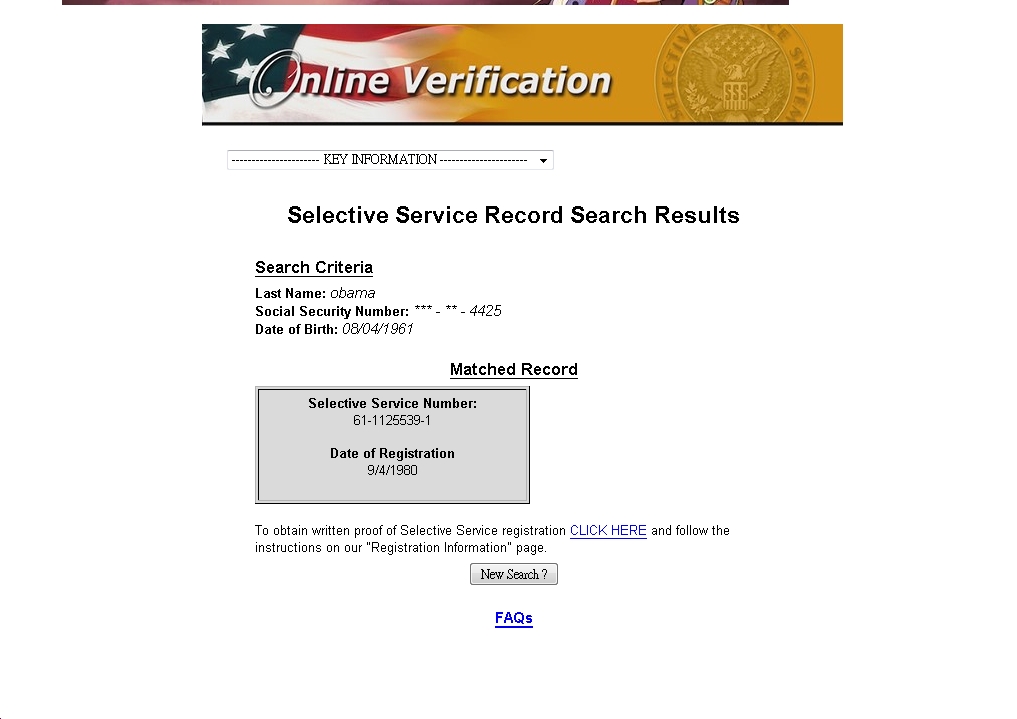 Online Verification

SELECTIVE SERVICE SYSTEM

SSS

--------------------- KEY INFORMATION ---------------------

Selective Service Record Search Results

Search Criteria

Last Name: obama
Social Security Number: *** - ** - 4425
Date of Birth: 08/04/1961

Matched Record

Selective Service Number:
61-1125539-1

Date of Registration
9/4/1980

To obtain written proof of Selective Service registration CLICK HERE and follow the instructions on our "Registration Information" page.

New Search ?

FAQs